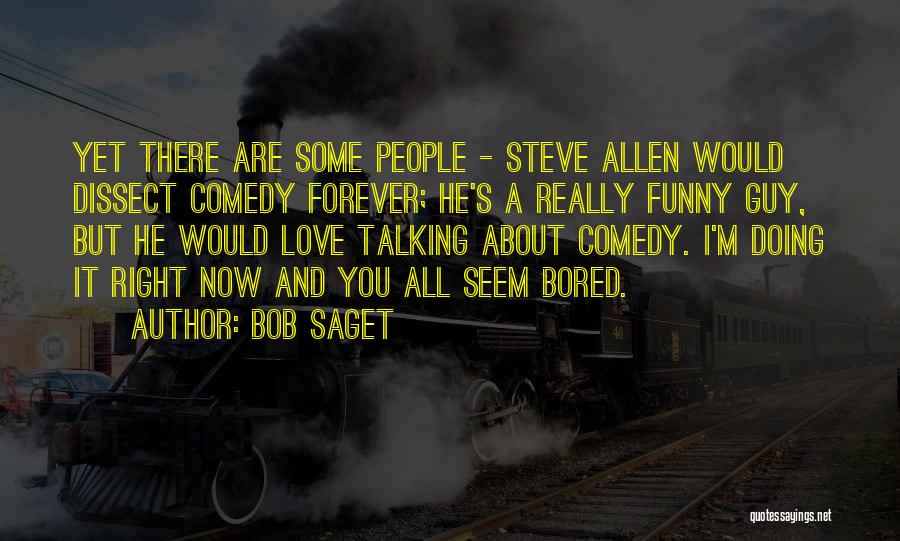 YET THERE ARE SOME PEOPLE - STEVE ALLEN WOULD DISSECT COMEDY FOREVER; HE'S A REALLY FUNNY GUY, BUT HE WOULD LOVE TALKING ABOUT COMEDY. I'M DOING IT RIGHT NOW AND YOU ALL SEEM BORED.

AUTHOR: BOB SAGET

40

quotessayings.net